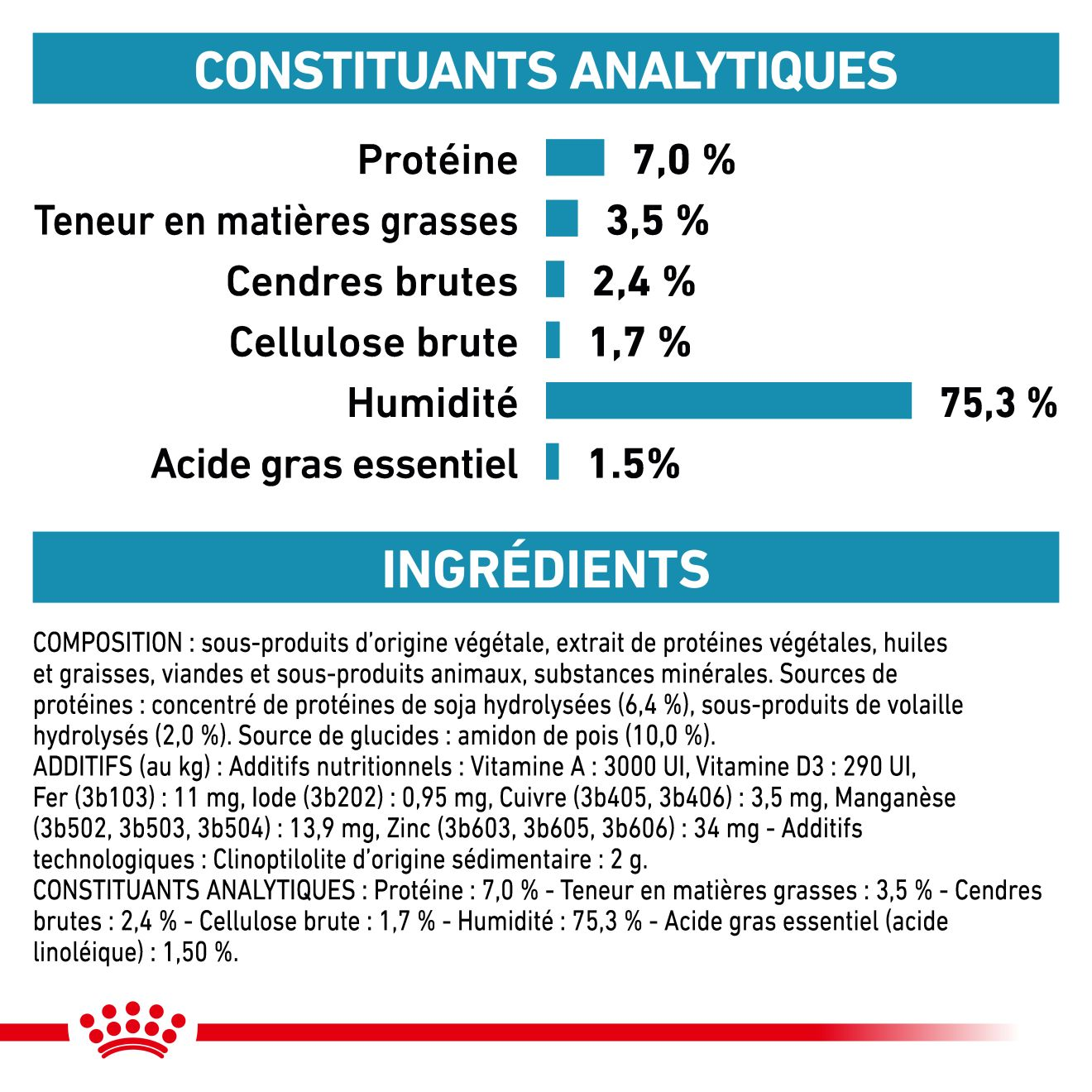 CONSTITUANTS ANALYTIQUES

Protéine 7,0 %
Teneur en matières grasses 3,5 %
Cendres brutes 2,4 %
Cellulose brute 1,7 %
Humidité 75,3 %
Acide gras essentiel 1.5%

INGRÉDIENTS

COMPOSITION : sous-produits d'origine végétale, extrait de protéines végétales, huiles et graisses, viandes et sous-produits animaux, substances minérales. Sources de protéines : concentré de protéines de soja hydrolysées (6,4 %), sous-produits de volaille hydrolysés (2,0 %). Source de glucides : amidon de pois (10,0 %).
ADDITIFS (au kg) : Additifs nutritionnels : Vitamine A : 3000 UI, Vitamine D3 : 290 UI, Fer (3b103) : 11 mg, Iode (3b202) : 0,95 mg, Cuivre (3b405, 3b406) : 3,5 mg, Manganèse (3b502, 3b503, 3b504) : 13,9 mg, Zinc (3b603, 3b605, 3b606) : 34 mg - Additifs technologiques : Clinoptilolite d'origine sédimentaire : 2 g.
CONSTITUANTS ANALYTIQUES : Protéine : 7,0 % - Teneur en matières grasses : 3,5 % - Cendres brutes : 2,4 % - Cellulose brute : 1,7 % - Humidité : 75,3 % - Acide gras essentiel (acide linoléique) : 1,50 %.